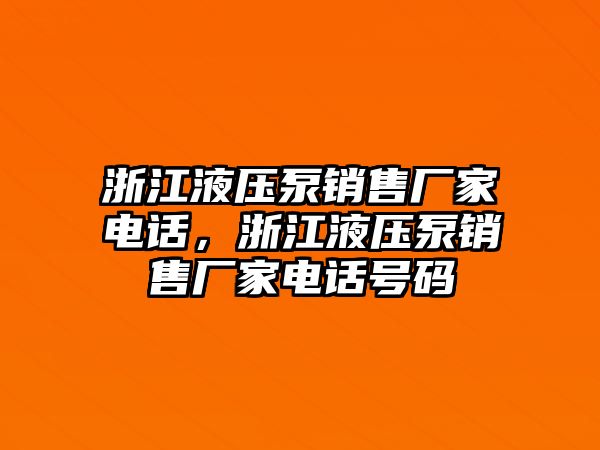 浙江液压泵销售厂家电话，浙江液压泵销售厂家电话号码